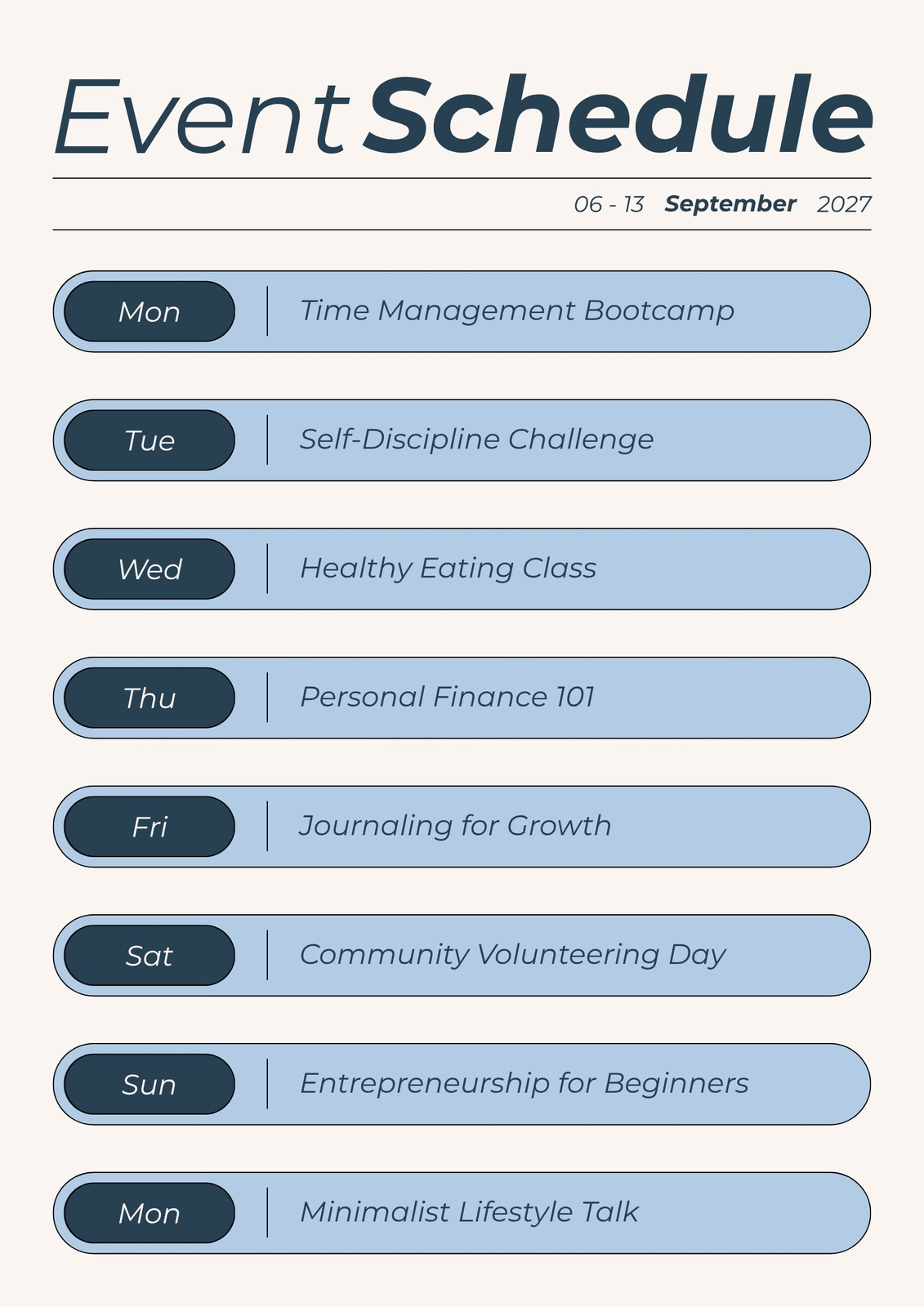 Event Schedule

06 - 13 September 2027

Mon | Time Management Bootcamp

Tue | Self-Discipline Challenge

Wed | Healthy Eating Class

Thu | Personal Finance 101

Fri | Journaling for Growth

Sat | Community Volunteering Day

Sun | Entrepreneurship for Beginners

Mon | Minimalist Lifestyle Talk